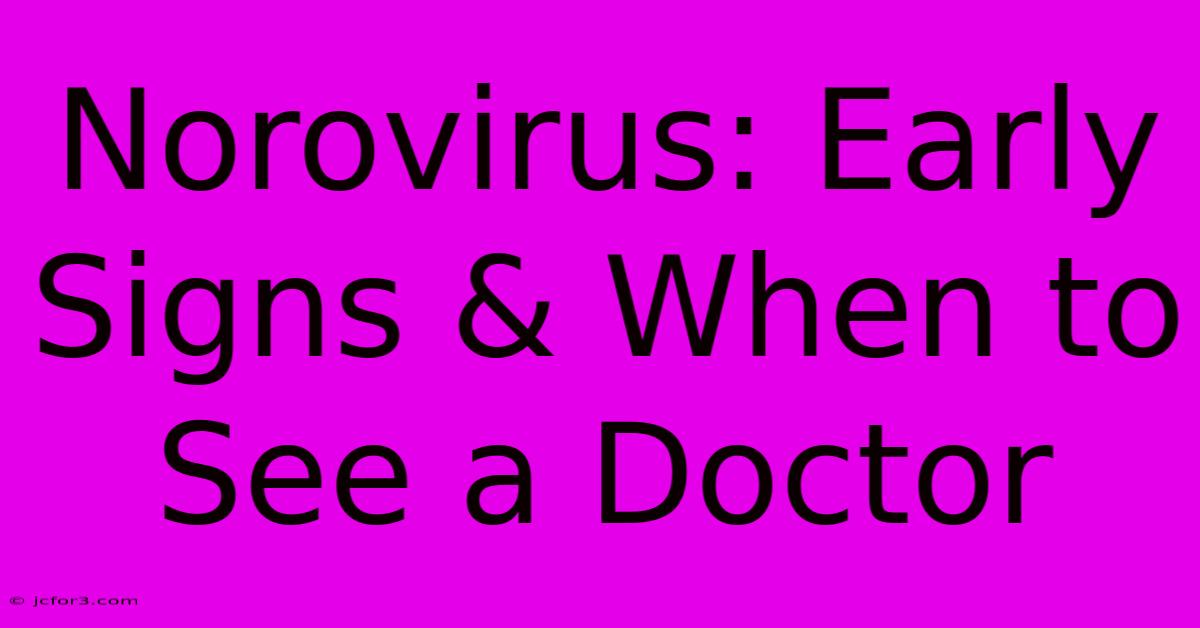 Norovirus: Early Signs & When to See a Doctor

© jcfor3.com